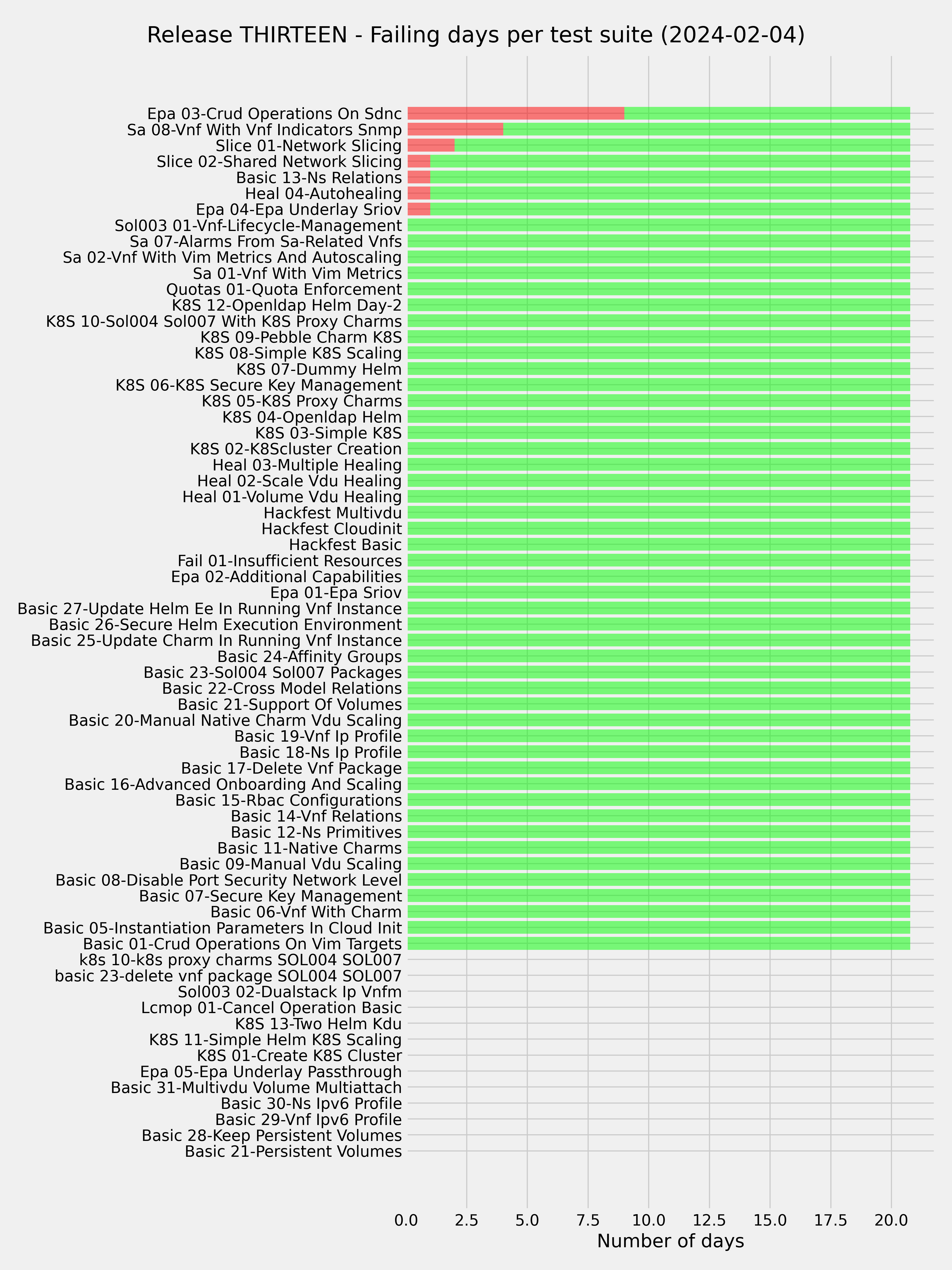 Release THIRTEEN - Failing days per test suite (2024-02-04)

Epa 03-Crud Operations On Sdnc
Sa 08-Vnf With Vnf Indicators Snmp
Slice 01-Network Slicing
Slice 02-Shared Network Slicing
Basic 13-Ns Relations
Heal 04-Autohealing
Epa 04-Epa Underlay Sriov
Sol003 01-Vnf-Lifecycle-Management
Sa 07-Alarms From Sa-Related Vnfs
Sa 02-Vnf With Vim Metrics And Autoscaling
Sa 01-Vnf With Vim Metrics
Quotas 01-Quota Enforcement
K8S 12-Openldap Helm Day-2
K8S 10-Sol004 Sol007 With K8S Proxy Charms
K8S 09-Pebble Charm K8S
K8S 08-Simple K8S Scaling
K8S 07-Dummy Helm
K8S 06-K8S Secure Key Management
K8S 05-K8S Proxy Charms
K8S 04-Openldap Helm
K8S 03-Simple K8S
K8S 02-K8Scluster Creation
Heal 03-Multiple Healing
Heal 02-Scale Vdu Healing
Heal 01-Volume Vdu Healing
Hackfest Multivdu
Hackfest Cloudinit
Hackfest Basic
Fail 01-Insufficient Resources
Epa 02-Additional Capabilities
Epa 01-Epa Sriov
Basic 27-Update Helm Ee In Running Vnf Instance
Basic 26-Secure Helm Execution Environment
Basic 25-Update Charm In Running Vnf Instance
Basic 24-Affinity Groups
Basic 23-Sol004 Sol007 Packages
Basic 22-Cross Model Relations
Basic 21-Support Of Volumes
Basic 20-Manual Native Charm Vdu Scaling
Basic 19-Vnf Ip Profile
Basic 18-Ns Ip Profile
Basic 17-Delete Vnf Package
Basic 16-Advanced Onboarding And Scaling
Basic 15-Rbac Configurations
Basic 14-Vnf Relations
Basic 12-Ns Primitives
Basic 11-Native Charms
Basic 09-Manual Vdu Scaling
Basic 08-Disable Port Security Network Level
Basic 07-Secure Key Management
Basic 06-Vnf With Charm
Basic 05-Instantiation Parameters In Cloud Init
Basic 01-Crud Operations On Vim Targets
k8s 10-k8s proxy charms SOL004 SOL007
basic 23-delete vnf package SOL004 SOL007
Sol003 02-Dualstack Ip Vnfm
Lcmop 01-Cancel Operation Basic
K8S 13-Two Helm Kdu
K8S 11-Simple Helm K8S Scaling
K8S 01-Create K8S Cluster
Epa 05-Epa Underlay Passthrough
Basic 31-Multivdu Volume Multiattach
Basic 30-Ns Ipv6 Profile
Basic 29-Vnf Ipv6 Profile
Basic 28-Keep Persistent Volumes
Basic 21-Persistent Volumes

0.0 2.5 5.0 7.5 10.0 12.5 15.0 17.5 20.0
Number of days